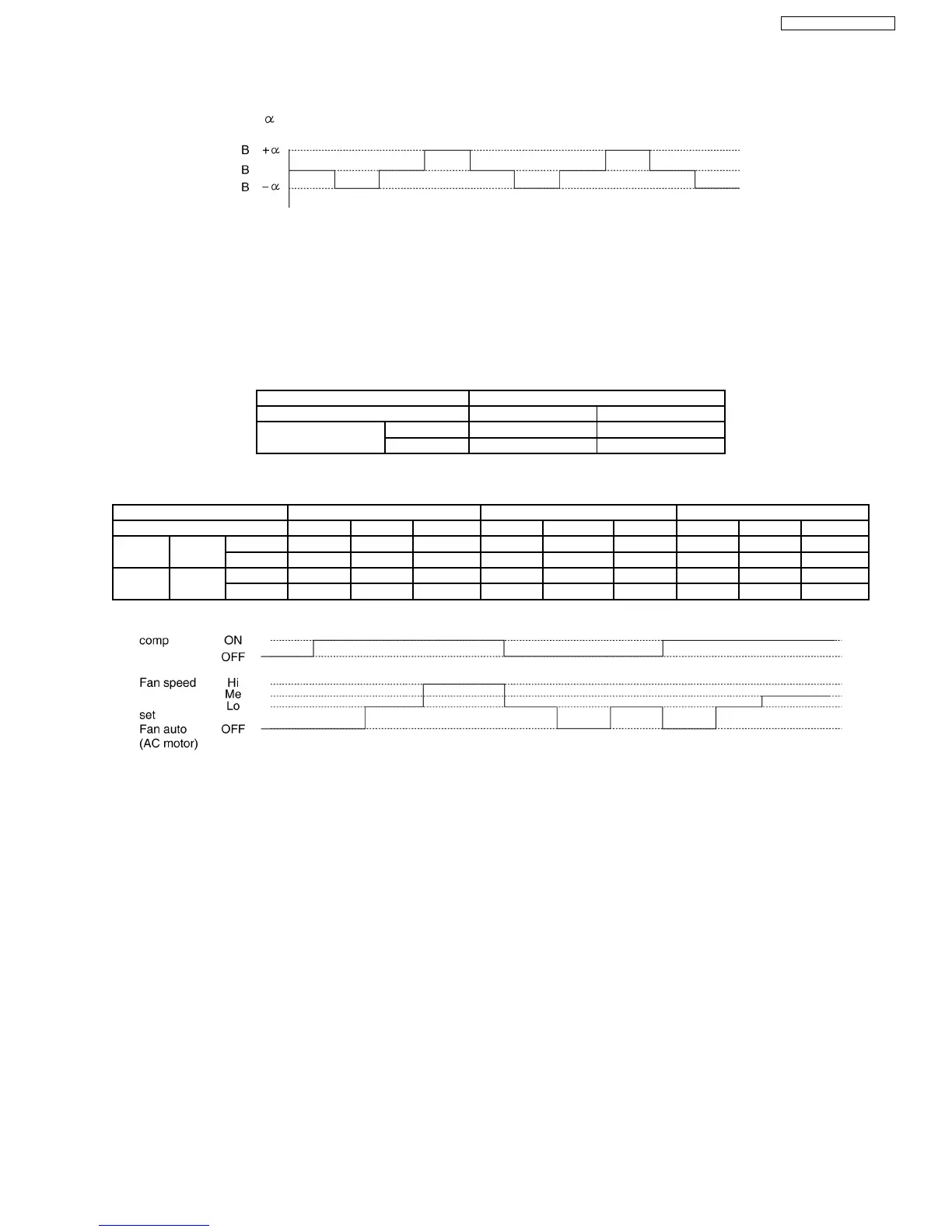 $\alpha$

B $+\alpha$
B
B $-\alpha$

comp ON
OFF

Fan speed Hi
Me
Lo
set
Fan auto OFF
(AC motor)